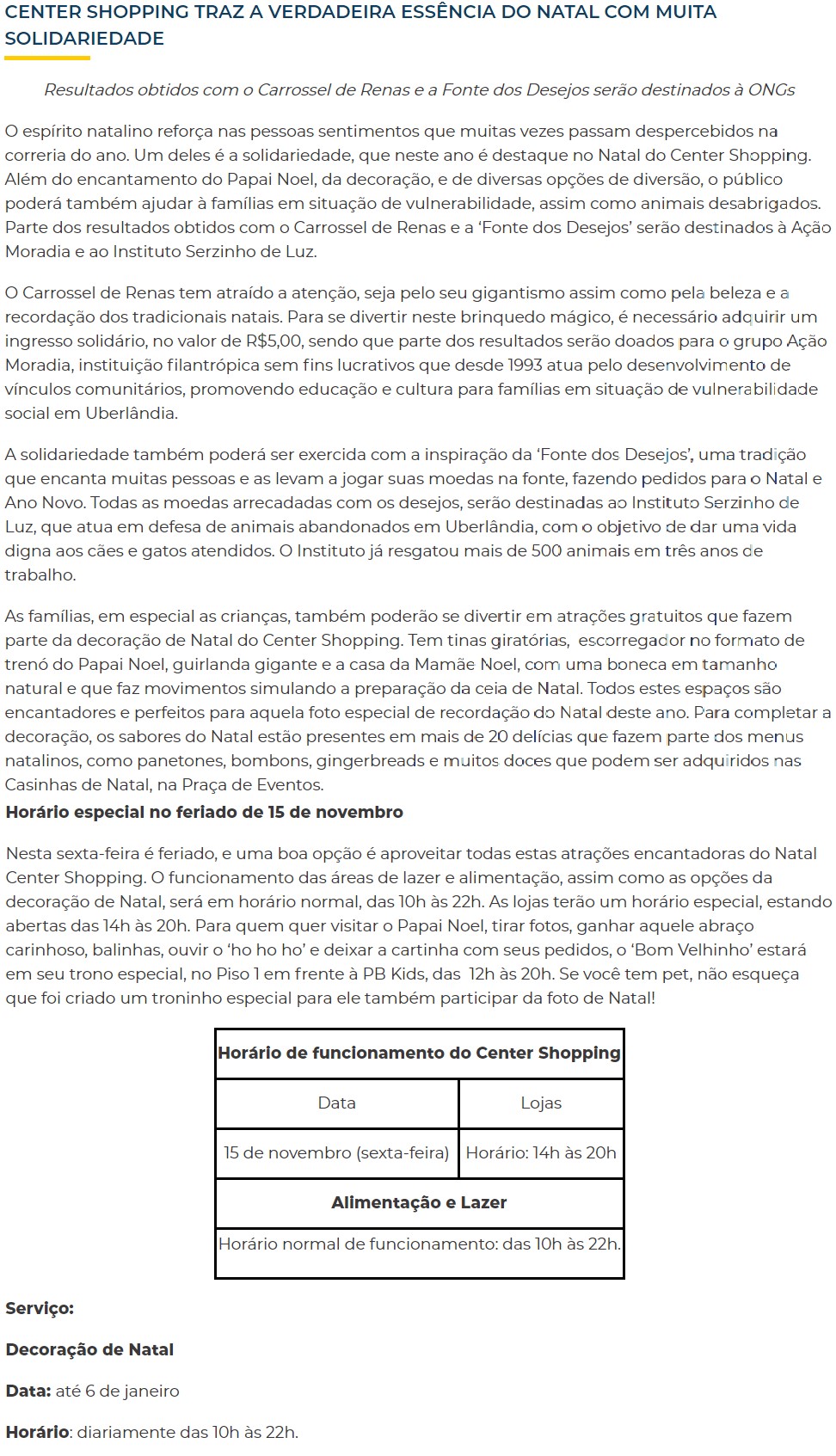 CENTER SHOPPING TRAZ A VERDADEIRA ESSÊNCIA DO NATAL COM MUITA SOLIDARIEDADE

Resultados obtidos com o Carrossel de Renas e a Fonte dos Desejos serão destinados à ONGs

O espírito natalino reforça nas pessoas sentimentos que muitas vezes passam despercebidos na correria do ano. Um deles é a solidariedade, que neste ano é destaque no Natal do Center Shopping. Além do encantamento do Papai Noel, da decoração, e de diversas opções de diversão, o público poderá também ajudar à famílias em situação de vulnerabilidade, assim como animais desabrigados. Parte dos resultados obtidos com o Carrossel de Renas e a 'Fonte dos Desejos' serão destinados à Ação Moradia e ao Instituto Serzinho de Luz.

O Carrossel de Renas tem atraído a atenção, seja pelo seu gigantismo assim como pela beleza e a recordação dos tradicionais natais. Para se divertir neste brinquedo mágico, é necessário adquirir um ingresso solidário, no valor de R$5,00, sendo que parte dos resultados serão doados para o grupo Ação Moradia, instituição filantrópica sem fins lucrativos que desde 1993 atua pelo desenvolvimento de vínculos comunitários, promovendo educação e cultura para famílias em situação de vulnerabilidade social em Uberlândia.

A solidariedade também poderá ser exercida com a inspiração da 'Fonte dos Desejos', uma tradição que encanta muitas pessoas e as levam a jogar suas moedas na fonte, fazendo pedidos para o Natal e Ano Novo. Todas as moedas arrecadadas com os desejos, serão destinadas ao Instituto Serzinho de Luz, que atua em defesa de animais abandonados em Uberlândia, com o objetivo de dar uma vida digna aos cães e gatos atendidos. O Instituto já resgatou mais de 500 animais em três anos de trabalho.

As famílias, em especial as crianças, também poderão se divertir em atrações gratuitos que fazem parte da decoração de Natal do Center Shopping. Tem tinas giratórias, escorregador no formato de trenó do Papai Noel, guirlanda gigante e a casa da Mamãe Noel, com uma boneca em tamanho natural e que faz movimentos simulando a preparação da ceia de Natal. Todos estes espaços são encantadores e perfeitos para aquela foto especial de recordação do Natal deste ano. Para completar a decoração, os sabores do Natal estão presentes em mais de 20 delícias que fazem parte dos menus natalinos, como panetones, bombons, gingerbreads e muitos doces que podem ser adquiridos nas Casinhas de Natal, na Praça de Eventos.
Horário especial no feriado de 15 de novembro

Nesta sexta-feira é feriado, e uma boa opção é aproveitar todas estas atrações encantadoras do Natal Center Shopping. O funcionamento das áreas de lazer e alimentação, assim como as opções da decoração de Natal, será em horário normal, das 10h às 22h. As lojas terão um horário especial, estando abertas das 14h às 20h. Para quem quer visitar o Papai Noel, tirar fotos, ganhar aquele abraço carinhoso, balinhas, ouvir o 'ho ho ho' e deixar a cartinha com seus pedidos, o 'Bom Velhinho' estará em seu trono especial, no Piso 1 em frente à PB Kids, das 12h às 20h. Se você tem pet, não esqueça que foi criado um troninho especial para ele também participar da foto de Natal!

| Horário de funcionamento do Center Shopping | |
|---|---|
| Data | Lojas |
| 15 de novembro (sexta-feira) | Horário: 14h às 20h |
| Alimentação e Lazer | |
| Horário normal de funcionamento: das 10h às 22h. | |

Serviço:

Decoração de Natal

Data: até 6 de janeiro

Horário: diariamente das 10h às 22h.